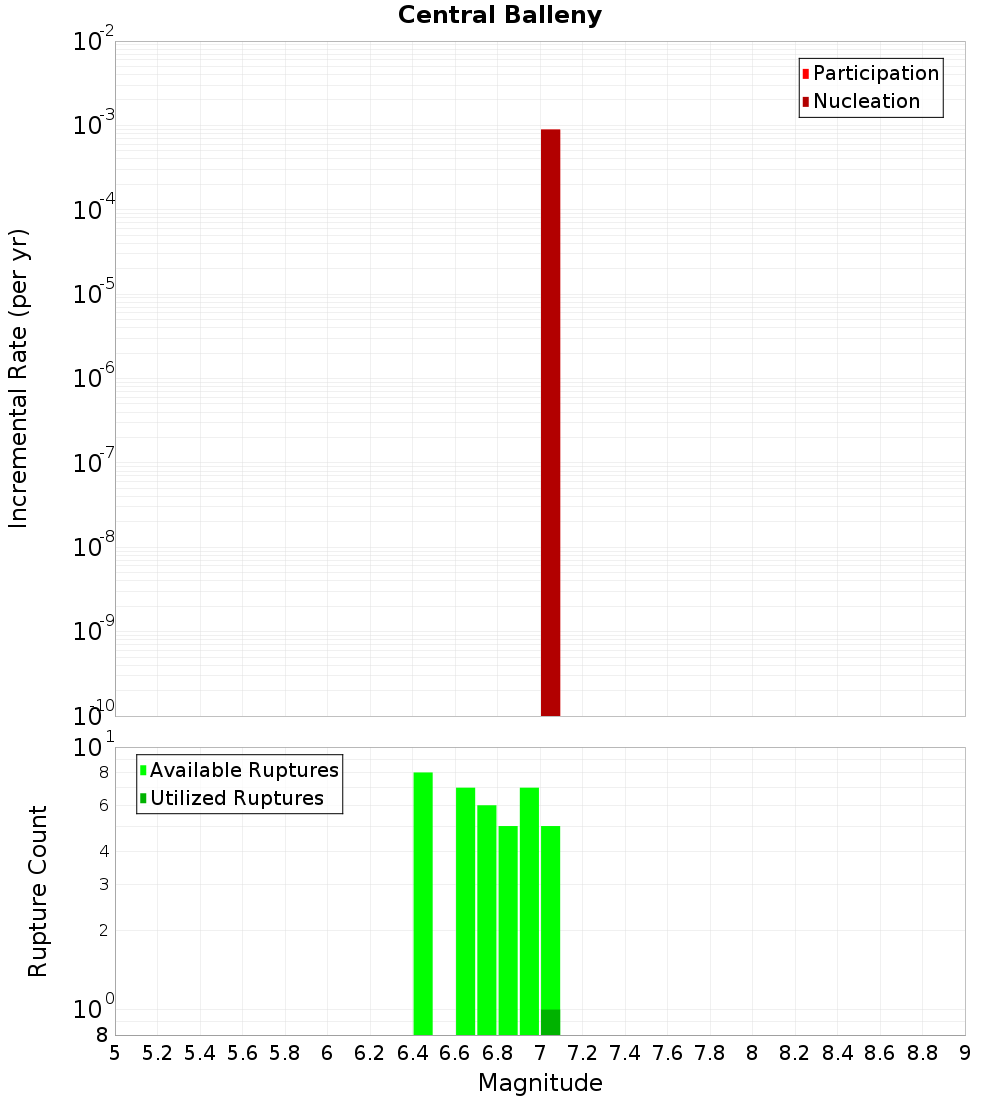 Central Balleny

Participation
Nucleation

Incremental Rate (per yr)

$10^{-2}$
$10^{-3}$
$10^{-4}$
$10^{-5}$
$10^{-6}$
$10^{-7}$
$10^{-8}$
$10^{-9}$
$10^{-10}$

Available Ruptures
Utilized Ruptures

Rupture Count

$10^{1}$
8
6
4
3
2
$10^{0}$
8

5 5.2 5.4 5.6 5.8 6 6.2 6.4 6.6 6.8 7 7.2 7.4 7.6 7.8 8 8.2 8.4 8.6 8.8 9

Magnitude